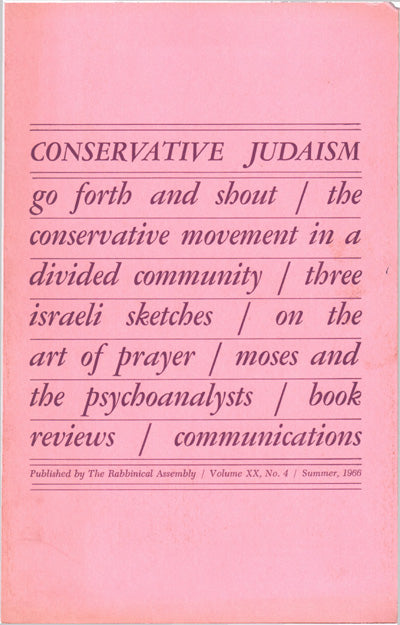 CONSERVATIVE JUDAISM

go forth and shout / the conservative movement in a divided community / three israeli sketches / on the art of prayer / moses and the psychoanalysts / book reviews / communications

Published by The Rabbinical Assembly / Volume XX, No. 4 / Summer, 1966